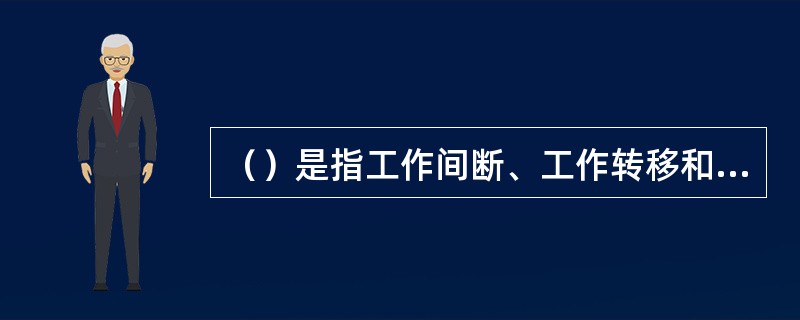 （）是指工作间断、工作转移和...